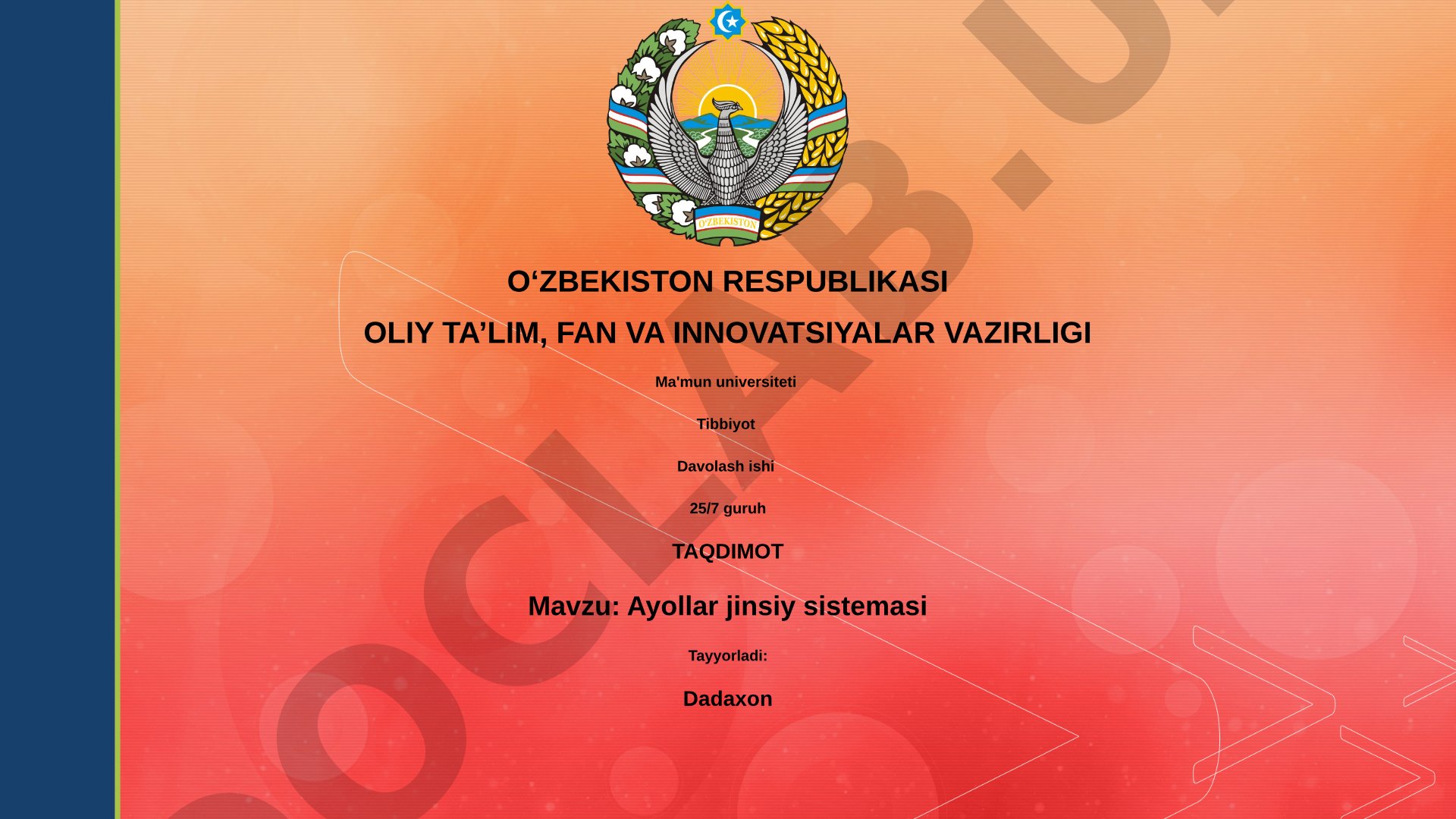 O'ZBEKISTON

O‘ZBEKISTON RESPUBLIKASI

OLIY TA’LIM, FAN VA INNOVATSIYALAR VAZIRLIGI

Ma'mun universiteti

Tibbiyot

Davolash ishi

25/7 guruh

TAQDIMOT

Mavzu: Ayollar jinsiy sistemasi

Tayyorladi:

Dadaxon

OCLAB.U